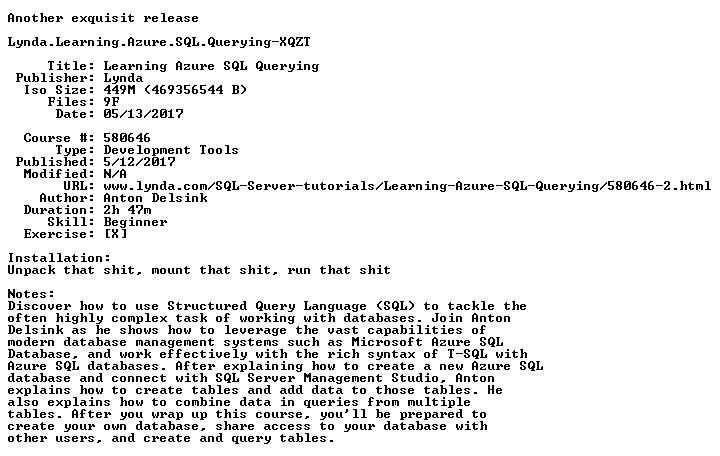 Another exquisit release

Lynda.Learning.Azure.SQL.Querying-XQZT

Title: Learning Azure SQL Querying
Publisher: Lynda
Iso Size: 449M (469356544 B)
Files: 9F
Date: 05/13/2017

Course #: 580646
Type: Development Tools
Published: 5/12/2017
Modified: N/A
URL: www.lynda.com/SQL-Server-tutorials/Learning-Azure-SQL-Querying/580646-2.html
Author: Anton Delsink
Duration: 2h 47m
Skill: Beginner
Exercise: [X]

Installation:
Unpack that shit, mount that shit, run that shit

Notes:
Discover how to use Structured Query Language (SQL) to tackle the often highly complex task of working with databases. Join Anton Delsink as he shows how to leverage the vast capabilities of modern database management systems such as Microsoft Azure SQL Database, and work effectively with the rich syntax of T-SQL with Azure SQL databases. After explaining how to create a new Azure SQL database and connect with SQL Server Management Studio, Anton explains how to create tables and add data to those tables. He also explains how to combine data in queries from multiple tables. After you wrap up this course, you'll be prepared to create your own database, share access to your database with other users, and create and query tables.